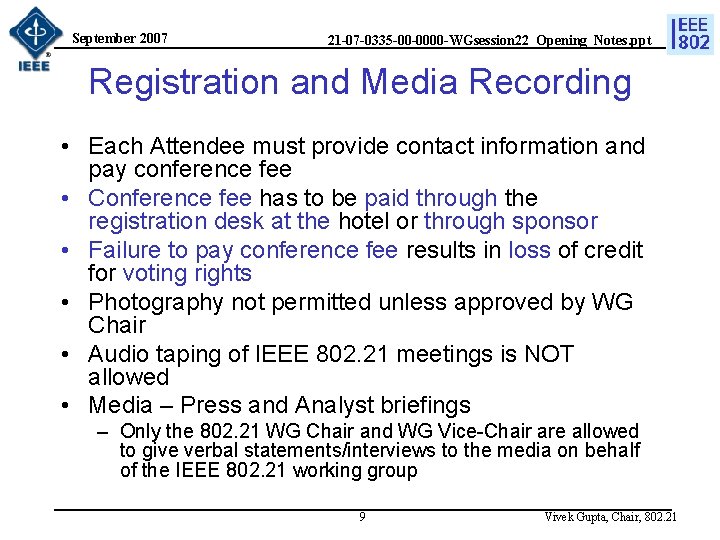 IEEE

September 2007

21-07-0335-00-0000-WGsession22_Opening_Notes.ppt

IEEE 802

Registration and Media Recording

• Each Attendee must provide contact information and pay conference fee
• Conference fee has to be paid through the registration desk at the hotel or through sponsor
• Failure to pay conference fee results in loss of credit for voting rights
• Photography not permitted unless approved by WG Chair
• Audio taping of IEEE 802.21 meetings is NOT allowed
• Media – Press and Analyst briefings
– Only the 802.21 WG Chair and WG Vice-Chair are allowed to give verbal statements/interviews to the media on behalf of the IEEE 802.21 working group

9

Vivek Gupta, Chair, 802.21